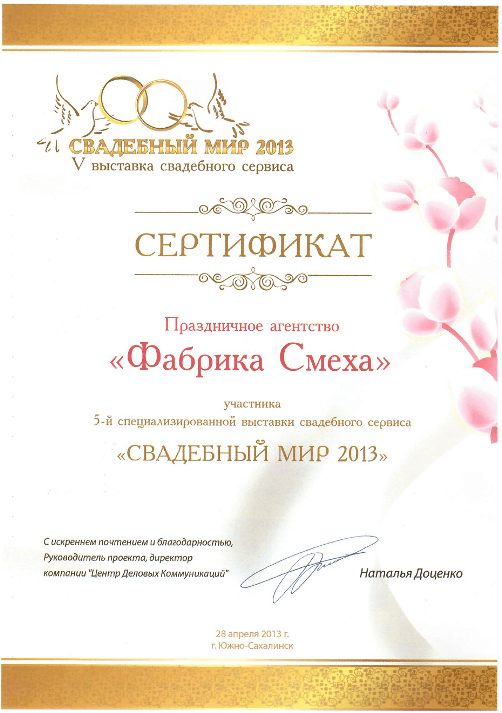 СВАДЕБНЫЙ МИР 2013
V выставка свадебного сервиса

СЕРТИФИКАТ

Праздничное агентство
«Фабрика Смеха»

участника
5-й специализированной выставки свадебного сервиса
«СВАДЕБНЫЙ МИР 2013»

С искреннем почтением и благодарностью,
Руководитель проекта, директор
компании "Центр Деловых Коммуникаций"

Наталья Доценко

28 апреля 2013 г.
г. Южно-Сахалинск